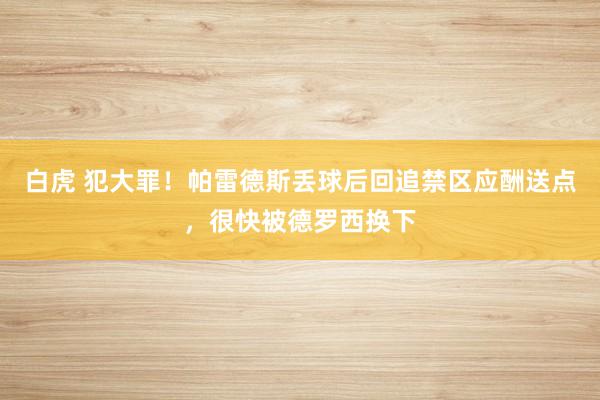 白虎 犯大罪！帕雷德斯丢球后回追禁区应酬送点，很快被德罗西换下